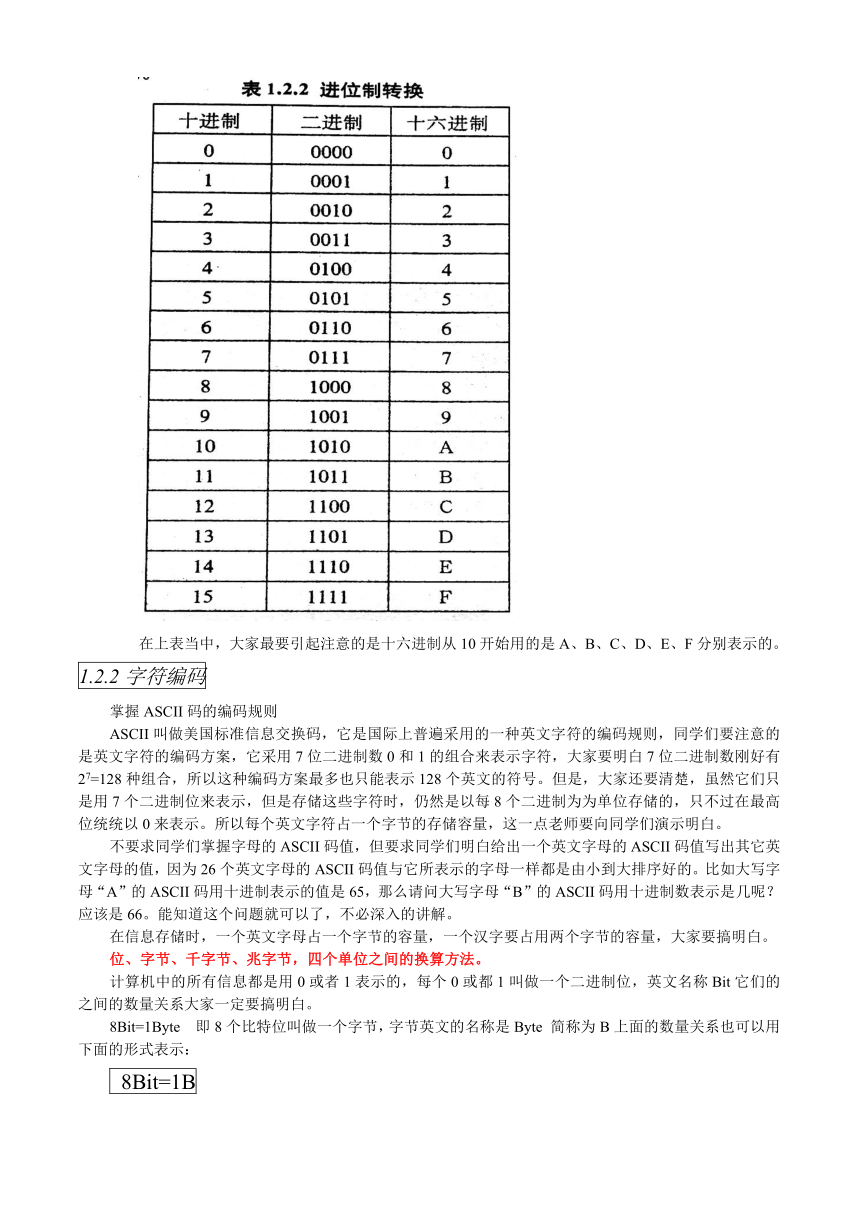 表 1.2.2 进位制转换

| 十进制 | 二进制 | 十六进制 |
|---|---|---|
| 0 | 0000 | 0 |
| 1 | 0001 | 1 |
| 2 | 0010 | 2 |
| 3 | 0011 | 3 |
| 4 | 0100 | 4 |
| 5 | 0101 | 5 |
| 6 | 0110 | 6 |
| 7 | 0111 | 7 |
| 8 | 1000 | 8 |
| 9 | 1001 | 9 |
| 10 | 1010 | A |
| 11 | 1011 | B |
| 12 | 1100 | C |
| 13 | 1101 | D |
| 14 | 1110 | E |
| 15 | 1111 | F |

在上表当中，大家最要引起注意的是十六进制从 10 开始用的是 A、B、C、D、E、F 分别表示的。

1.2.2 字符编码

掌握 ASCII 码的编码规则

ASCII 叫做美国标准信息交换码，它是国际上普遍采用的一种英文字符的编码规则，同学们要注意的是英文字符的编码方案，它采用 7 位二进制数 0 和 1 的组合来表示字符，大家要明白 7 位二进制数刚好有 $2^7$=128 种组合，所以这种编码方案最多也只能表示 128 个英文的符号。但是，大家还要清楚，虽然它们只是用 7 个二进制位来表示，但是存储这些字符时，仍然是以每 8 个二进制为为单位存储的，只不过在最高位统统以 0 来表示。所以每个英文字符占一个字节的存储容量，这一点老师要向同学们演示明白。

不要求同学们掌握字母的 ASCII 码值，但要求同学们明白给出一个英文字母的 ASCII 码值写出其它英文字母的值，因为 26 个英文字母的 ASCII 码值与它所表示的字母一样都是由小到大排序好的。比如大写字母“A”的 ASCII 码用十进制表示的值是 65，那么请问大写字母“B”的 ASCII 码用十进制数表示是几呢？应该是 66。能知道这个问题就可以了，不必深入的讲解。

在信息存储时，一个英文字母占一个字节的容量，一个汉字要占用两个字节的容量，大家要搞明白。

位、字节、千字节、兆字节，四个单位之间的换算方法。

计算机中的所有信息都是用 0 或者 1 表示的，每个 0 或都 1 叫做一个二进制位，英文名称 Bit 它们的之间的数量关系大家一定要搞明白。

8Bit=1Byte 即 8 个比特位叫做一个字节，字节英文的名称是 Byte 简称为 B 上面的数量关系也可以用下面的形式表示：

8Bit=1B